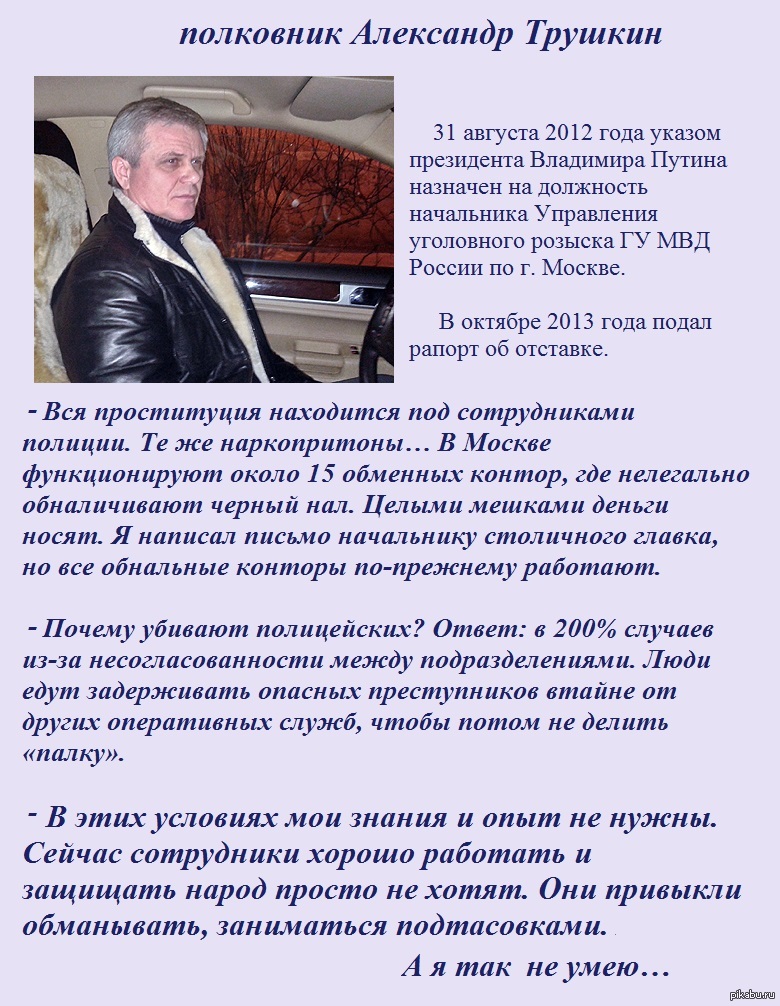 полковник Александр Трушкин

31 августа 2012 года указом президента Владимира Путина назначен на должность начальника Управления уголовного розыска ГУ МВД России по г. Москве.

В октябре 2013 года подал рапорт об отставке.

- Вся проституция находится под сотрудниками полиции. Те же наркопритоны… В Москве функционируют около 15 обменных контор, где нелегально обналичивают черный нал. Целыми мешками деньги носят. Я написал письмо начальнику столичного главка, но все обнальные конторы по-прежнему работают.

- Почему убивают полицейских? Ответ: в 200% случаев из-за несогласованности между подразделениями. Люди едут задерживать опасных преступников втайне от других оперативных служб, чтобы потом не делить «палку».

- В этих условиях мои знания и опыт не нужны. Сейчас сотрудники хорошо работать и защищать народ просто не хотят. Они привыкли обманывать, заниматься подтасовками.

А я так не умею…

pikabu.ru